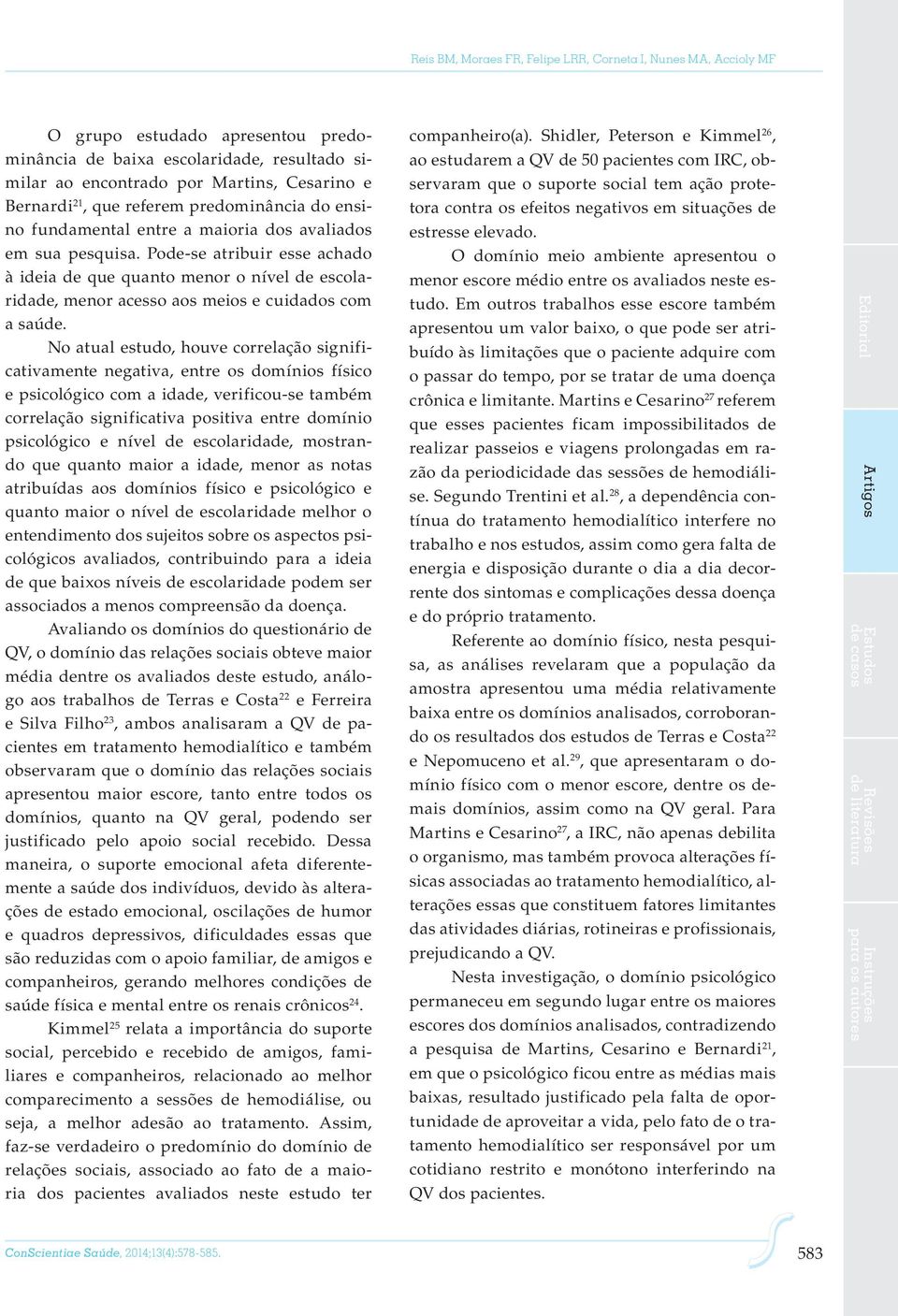 Reis BM, Moraes FR, Felipe LRR, Corneta I, Nunes MA, Accioly MF

O grupo estudado apresentou predominância de baixa escolaridade, resultado similar ao encontrado por Martins, Cesarino e Bernardi$^{21}$, que referem predominância do ensino fundamental entre a maioria dos avaliados em sua pesquisa. Pode-se atribuir esse achado à ideia de que quanto menor o nível de escolaridade, menor acesso aos meios e cuidados com a saúde.

No atual estudo, houve correlação significativamente negativa, entre os domínios físico e psicológico com a idade, verificou-se também correlação significativa positiva entre domínio psicológico e nível de escolaridade, mostrando que quanto maior a idade, menor as notas atribuídas aos domínios físico e psicológico e quanto maior o nível de escolaridade melhor o entendimento dos sujeitos sobre os aspectos psicológicos avaliados, contribuindo para a ideia de que baixos níveis de escolaridade podem ser associados a menos compreensão da doença.

Avaliando os domínios do questionário de QV, o domínio das relações sociais obteve maior média dentre os avaliados deste estudo, análogo aos trabalhos de Terras e Costa$^{22}$ e Ferreira e Silva Filho$^{23}$, ambos analisaram a QV de pacientes em tratamento hemodialítico e também observaram que o domínio das relações sociais apresentou maior escore, tanto entre todos os domínios, quanto na QV geral, podendo ser justificado pelo apoio social recebido. Dessa maneira, o suporte emocional afeta diferentemente a saúde dos indivíduos, devido às alterações de estado emocional, oscilações de humor e quadros depressivos, dificuldades essas que são reduzidas com o apoio familiar, de amigos e companheiros, gerando melhores condições de saúde física e mental entre os renais crônicos$^{24}$.

Kimmel$^{25}$ relata a importância do suporte social, percebido e recebido de amigos, familiares e companheiros, relacionado ao melhor comparecimento a sessões de hemodiálise, ou seja, a melhor adesão ao tratamento. Assim, faz-se verdadeiro o predomínio do domínio de relações sociais, associado ao fato de a maioria dos pacientes avaliados neste estudo ter companheiro(a). Shidler, Peterson e Kimmel$^{26}$, ao estudarem a QV de 50 pacientes com IRC, observaram que o suporte social tem ação protetora contra os efeitos negativos em situações de estresse elevado.

O domínio meio ambiente apresentou o menor escore médio entre os avaliados neste estudo. Em outros trabalhos esse escore também apresentou um valor baixo, o que pode ser atribuído às limitações que o paciente adquire com o passar do tempo, por se tratar de uma doença crônica e limitante. Martins e Cesarino$^{27}$ referem que esses pacientes ficam impossibilitados de realizar passeios e viagens prolongadas em razão da periodicidade das sessões de hemodiálise. Segundo Trentini et al.$^{28}$, a dependência contínua do tratamento hemodialítico interfere no trabalho e nos estudos, assim como gera falta de energia e disposição durante o dia a dia decorrente dos sintomas e complicações dessa doença e do próprio tratamento.

Referente ao domínio físico, nesta pesquisa, as análises revelaram que a população da amostra apresentou uma média relativamente baixa entre os domínios analisados, corroborando os resultados dos estudos de Terras e Costa$^{22}$ e Nepomuceno et al.$^{29}$, que apresentaram o domínio físico com o menor escore, dentre os demais domínios, assim como na QV geral. Para Martins e Cesarino$^{27}$, a IRC, não apenas debilita o organismo, mas também provoca alterações físicas associadas ao tratamento hemodialítico, alterações essas que constituem fatores limitantes das atividades diárias, rotineiras e profissionais, prejudicando a QV.

Nesta investigação, o domínio psicológico permaneceu em segundo lugar entre os maiores escores dos domínios analisados, contradizendo a pesquisa de Martins, Cesarino e Bernardi$^{21}$, em que o psicológico ficou entre as médias mais baixas, resultado justificado pela falta de oportunidade de aproveitar a vida, pelo fato de o tratamento hemodialítico ser responsável por um cotidiano restrito e monótono interferindo na QV dos pacientes.

Editorial
Artigos
Estudos de casos
Revisões de literatura
Instruções para os autores

ConScientiae Saúde, 2014;13(4):578-585.
583